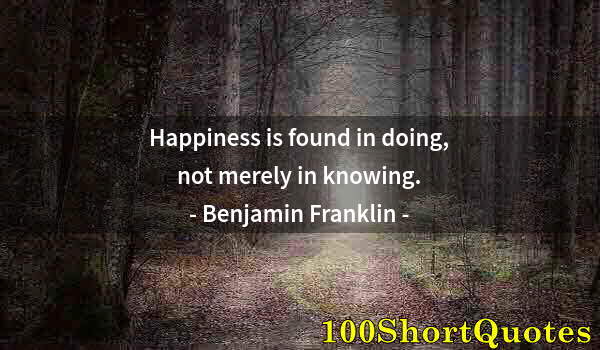 Happiness is found in doing, not merely in knowing.
- Benjamin Franklin -

100ShortQuotes